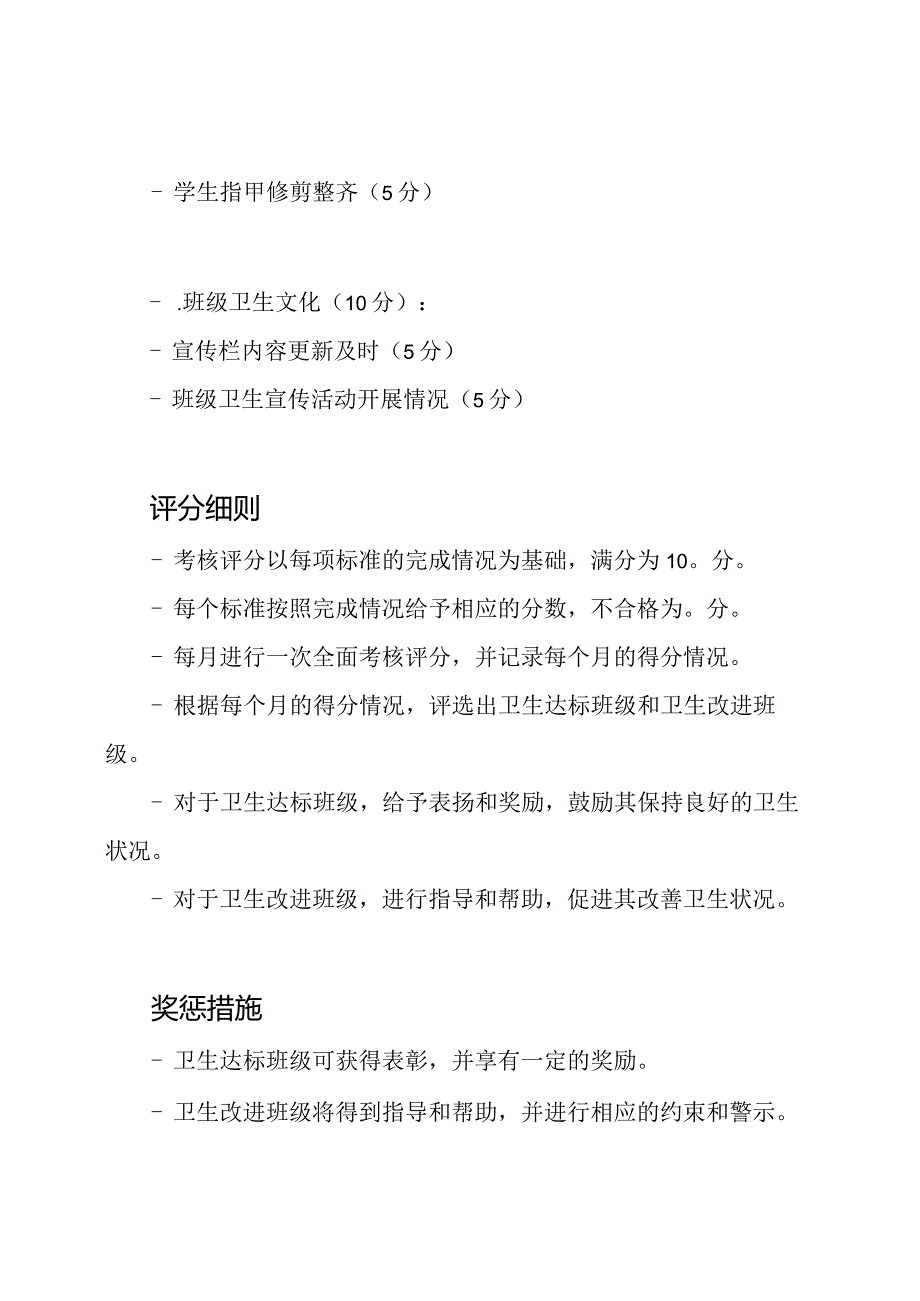 - 学生指甲修剪整齐（5分）

- .班级卫生文化（10分）：
- 宣传栏内容更新及时（5分）
- 班级卫生宣传活动开展情况（5分）

评分细则

- 考核评分以每项标准的完成情况为基础，满分为10。分。
- 每个标准按照完成情况给予相应的分数，不合格为。分。
- 每月进行一次全面考核评分，并记录每个月的得分情况。
- 根据每个月的得分情况，评选出卫生达标班级和卫生改进班级。
- 对于卫生达标班级，给予表扬和奖励，鼓励其保持良好的卫生状况。
- 对于卫生改进班级，进行指导和帮助，促进其改善卫生状况。

奖惩措施

- 卫生达标班级可获得表彰，并享有一定的奖励。
- 卫生改进班级将得到指导和帮助，并进行相应的约束和警示。